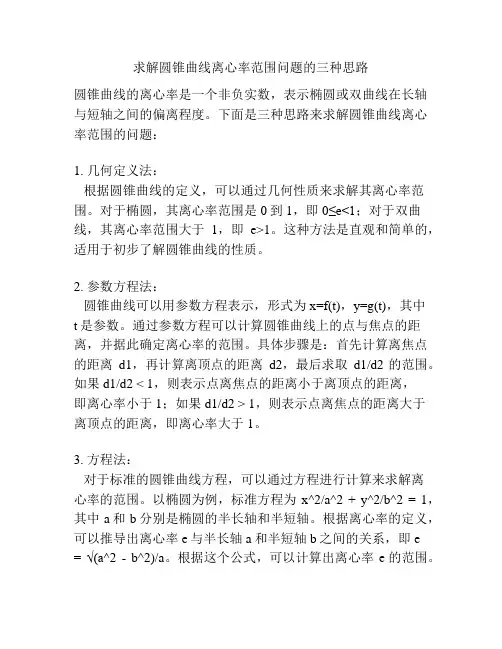 求解圆锥曲线离心率范围问题的三种思路

圆锥曲线的离心率是一个非负实数，表示椭圆或双曲线在长轴与短轴之间的偏离程度。下面是三种思路来求解圆锥曲线离心率范围的问题：

1. 几何定义法：
根据圆锥曲线的定义，可以通过几何性质来求解其离心率范围。对于椭圆，其离心率范围是 0 到 1，即 0≤e<1；对于双曲线，其离心率范围大于 1，即 e>1。这种方法是直观和简单的，适用于初步了解圆锥曲线的性质。

2. 参数方程法：
圆锥曲线可以用参数方程表示，形式为 x=f(t)，y=g(t)，其中 t 是参数。通过参数方程可以计算圆锥曲线上的点与焦点的距离，并据此确定离心率的范围。具体步骤是：首先计算离焦点的距离 d1，再计算离顶点的距离 d2，最后求取 d1/d2 的范围。如果 d1/d2 < 1，则表示点离焦点的距离小于离顶点的距离，即离心率小于 1；如果 d1/d2 > 1，则表示点离焦点的距离大于离顶点的距离，即离心率大于 1。

3. 方程法：
对于标准的圆锥曲线方程，可以通过方程进行计算来求解离心率的范围。以椭圆为例，标准方程为 x^2/a^2 + y^2/b^2 = 1，其中 a 和 b 分别是椭圆的半长轴和半短轴。根据离心率的定义，可以推导出离心率 e 与半长轴 a 和半短轴 b 之间的关系，即 e = √(a^2 - b^2)/a。根据这个公式，可以计算出离心率 e 的范围。